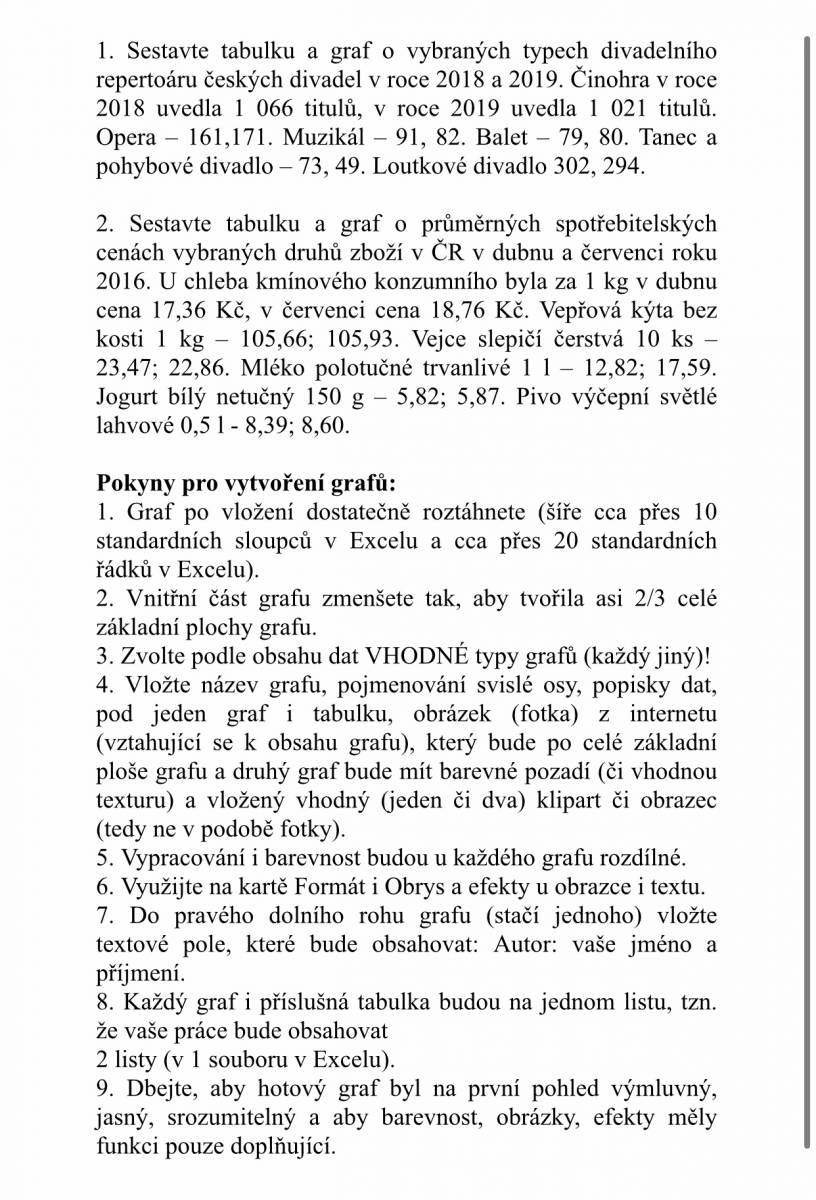 1. Sestavte tabulku a graf o vybraných typech divadelního repertoáru českých divadel v roce 2018 a 2019. Činohra v roce 2018 uvedla 1 066 titulů, v roce 2019 uvedla 1 021 titulů. Opera – 161,171. Muzikál – 91, 82. Balet – 79, 80. Tanec a pohybové divadlo – 73, 49. Loutkové divadlo 302, 294.

2. Sestavte tabulku a graf o průměrných spotřebitelských cenách vybraných druhů zboží v ČR v dubnu a červenci roku 2016. U chleba kmínového konzumního byla za 1 kg v dubnu cena 17,36 Kč, v červenci cena 18,76 Kč. Vepřová kýta bez kosti 1 kg – 105,66; 105,93. Vejce slepičí čerstvá 10 ks – 23,47; 22,86. Mléko polotučné trvanlivé 1 l – 12,82; 17,59. Jogurt bílý netučný 150 g – 5,82; 5,87. Pivo výčepní světlé lahvové 0,5 l - 8,39; 8,60.

**Pokyny pro vytvoření grafů:**
1. Graf po vložení dostatečně roztáhnete (šíře cca přes 10 standardních sloupců v Excelu a cca přes 20 standardních řádků v Excelu).
2. Vnitřní část grafu zmenšete tak, aby tvořila asi 2/3 celé základní plochy grafu.
3. Zvolte podle obsahu dat VHODNÉ typy grafů (každý jiný)!
4. Vložte název grafu, pojmenování svislé osy, popisky dat, pod jeden graf i tabulku, obrázek (fotka) z internetu (vztahující se k obsahu grafu), který bude po celé základní ploše grafu a druhý graf bude mít barevné pozadí (či vhodnou texturu) a vložený vhodný (jeden či dva) klipart či obrazec (tedy ne v podobě fotky).
5. Vypracování i barevnost budou u každého grafu rozdílné.
6. Využijte na kartě Formát i Obrys a efekty u obrazce i textu.
7. Do pravého dolního rohu grafu (stačí jednoho) vložte textové pole, které bude obsahovat: Autor: vaše jméno a příjmení.
8. Každý graf i příslušná tabulka budou na jednom listu, tzn. že vaše práce bude obsahovat
2 listy (v 1 souboru v Excelu).
9. Dbejte, aby hotový graf byl na první pohled výmluvný, jasný, srozumitelný a aby barevnost, obrázky, efekty měly funkci pouze doplňující.